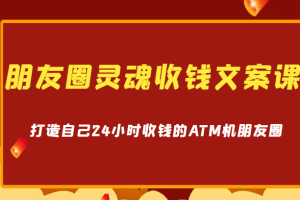 朋友圈灵魂收钱文案课

打造自己24小时收钱的ATM机朋友圈